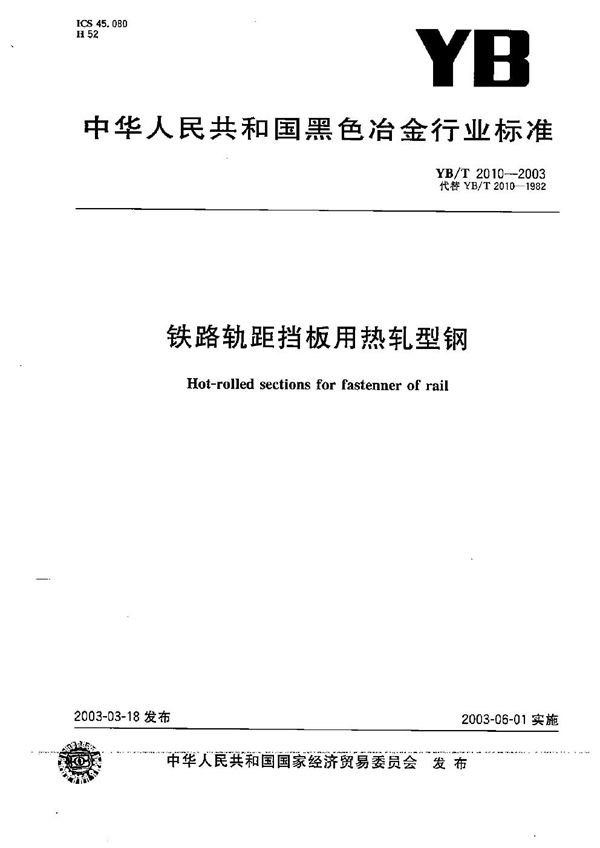 ICS 45.080
H 52

YB

中华人民共和国黑色冶金行业标准

YB/T 2010—2003
代替 YB/T 2010—1982

铁路轨距挡板用热轧型钢

Hot-rolled sections for fastenner of rail

2003-03-18 发布

2003-06-01 实施

中华人民共和国国家经济贸易委员会 发布